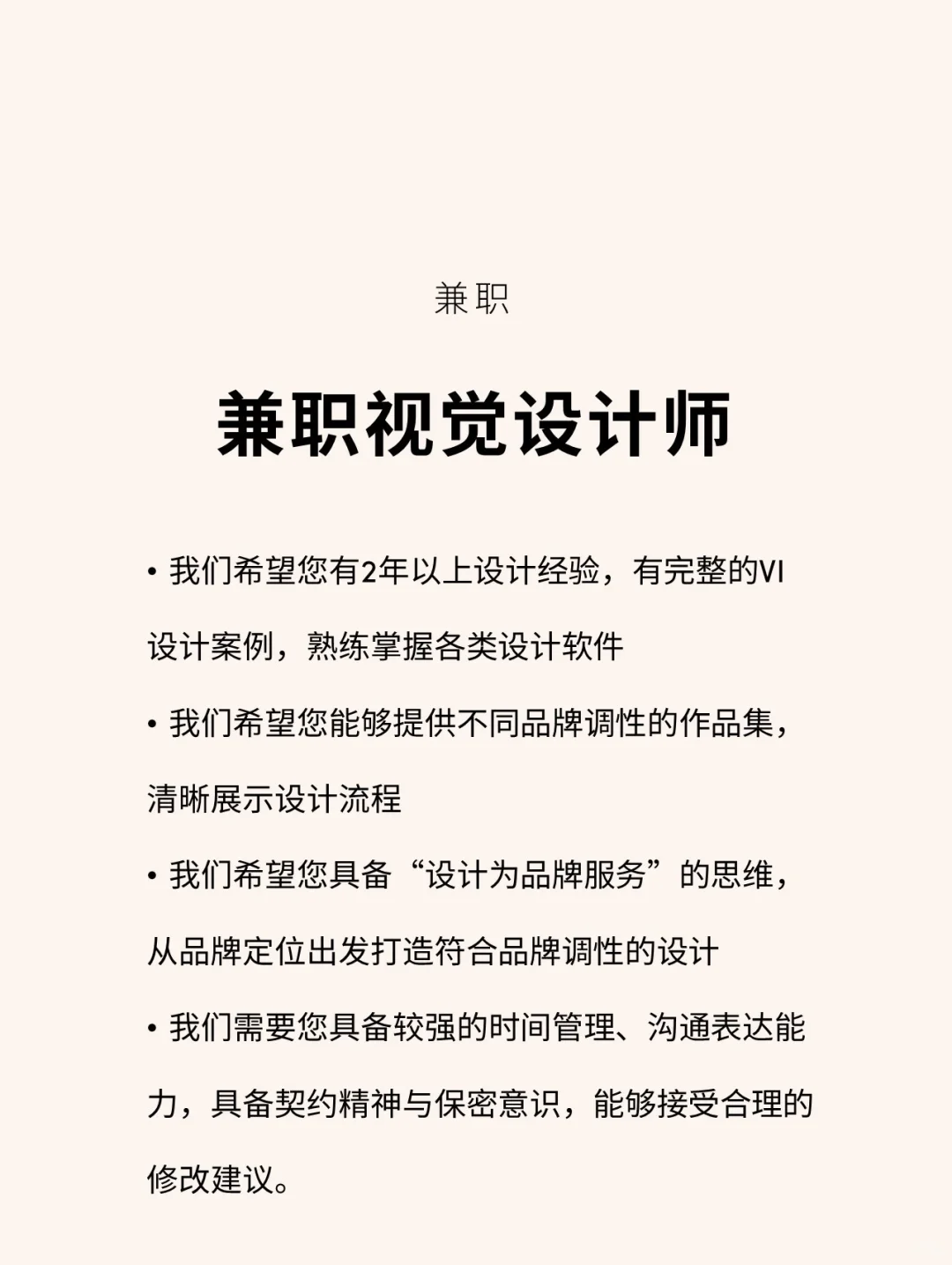 兼职

兼职视觉设计师

• 我们希望您有2年以上设计经验，有完整的VI设计案例，熟练掌握各类设计软件

• 我们希望您能够提供不同品牌调性的作品集，清晰展示设计流程

• 我们希望您具备“设计为品牌服务”的思维，从品牌定位出发打造符合品牌调性的设计

• 我们需要您具备较强的时间管理、沟通表达能力，具备契约精神与保密意识，能够接受合理的修改建议。